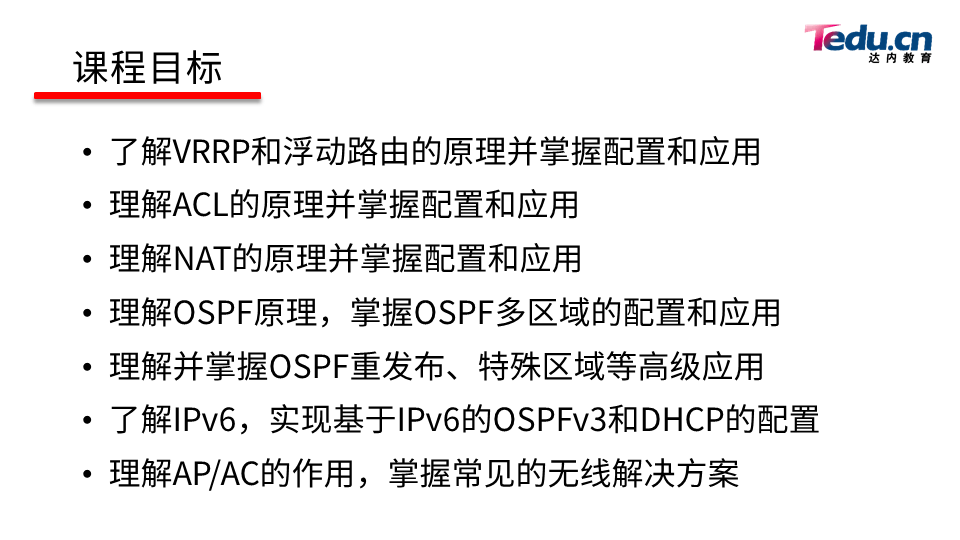 课程目标

Tedu.cn
达内教育

• 了解VRRP和浮动路由的原理并掌握配置和应用
• 理解ACL的原理并掌握配置和应用
• 理解NAT的原理并掌握配置和应用
• 理解OSPF原理，掌握OSPF多区域的配置和应用
• 理解并掌握OSPF重发布、特殊区域等高级应用
• 了解IPv6，实现基于IPv6的OSPFv3和DHCP的配置
• 理解AP/AC的作用，掌握常见的无线解决方案